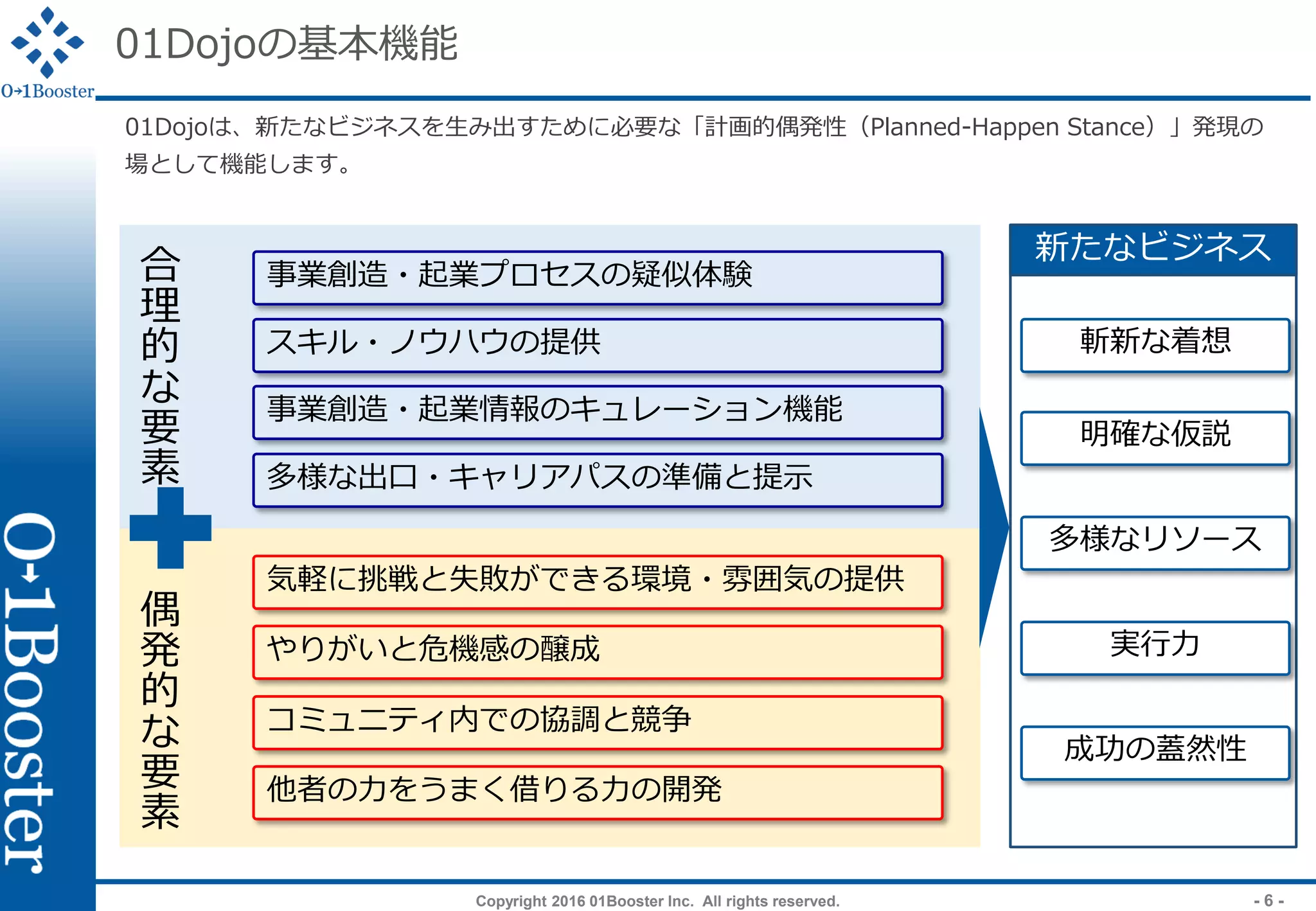 0→1Booster

01Dojoの基本機能

01Dojoは、新たなビジネスを生み出すために必要な「計画的偶発性（Planned-Happen Stance）」発現の場として機能します。

合理的な要素

事業創造・起業プロセスの疑似体験

スキル・ノウハウの提供

事業創造・起業情報のキュレーション機能

多様な出口・キャリアパスの準備と提示

偶発的な要素

気軽に挑戦と失敗ができる環境・雰囲気の提供

やりがいと危機感の醸成

コミュニティ内での協調と競争

他者の力をうまく借りる力の開発

新たなビジネス

斬新な着想

明確な仮説

多様なリソース

実行力

成功の蓋然性

0→1Booster

Copyright 2016 01Booster Inc. All rights reserved.

- 6 -